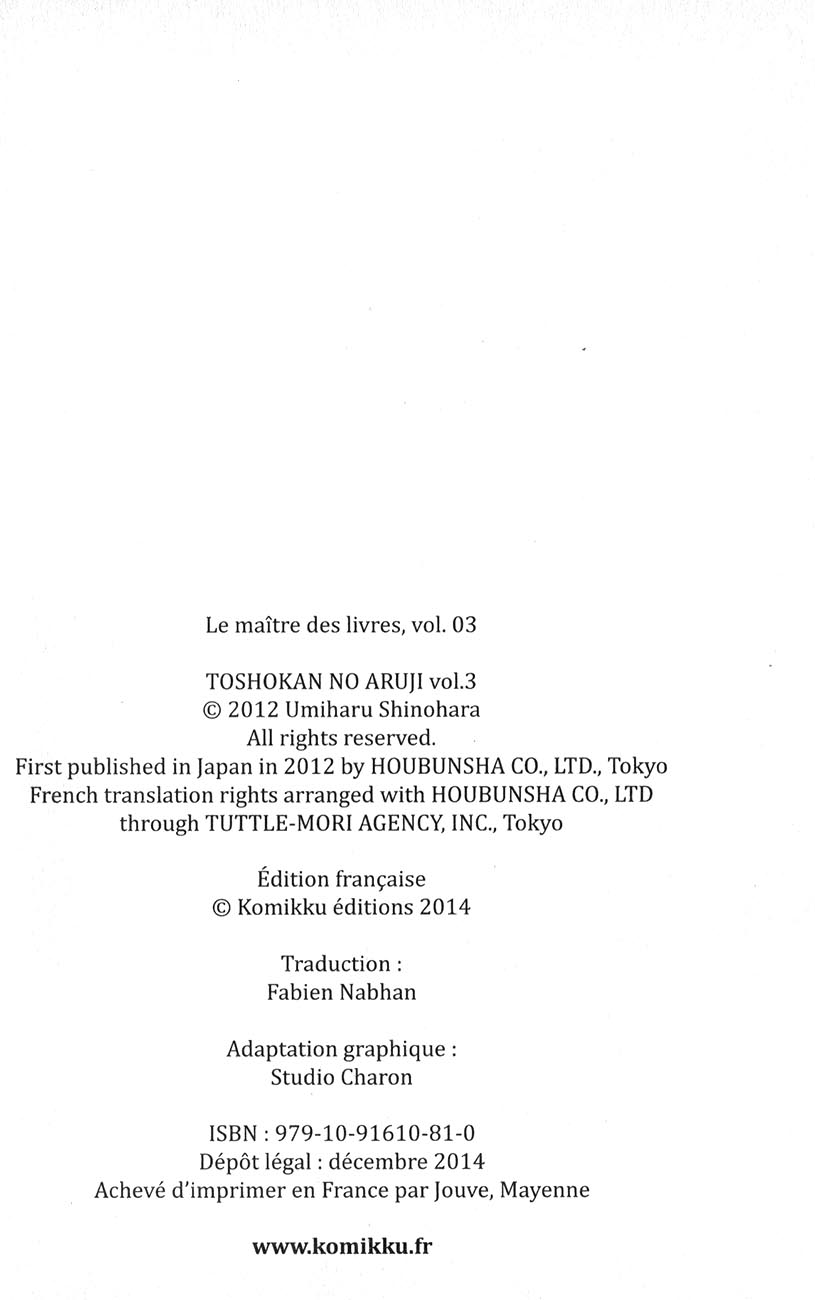 Le maître des livres, vol. 03

TOSHOKAN NO ARUJI vol.3
© 2012 Umiharu Shinohara
All rights reserved.
First published in Japan in 2012 by HOUBUNSHA CO., LTD., Tokyo
French translation rights arranged with HOUBUNSHA CO., LTD
through TUTTLE-MORI AGENCY, INC., Tokyo

Édition française
© Komikku éditions 2014

Traduction :
Fabien Nabhan

Adaptation graphique :
Studio Charon

ISBN : 979-10-91610-81-0
Dépôt légal : décembre 2014
Achevé d'imprimer en France par Jouve, Mayenne

www.komikku.fr